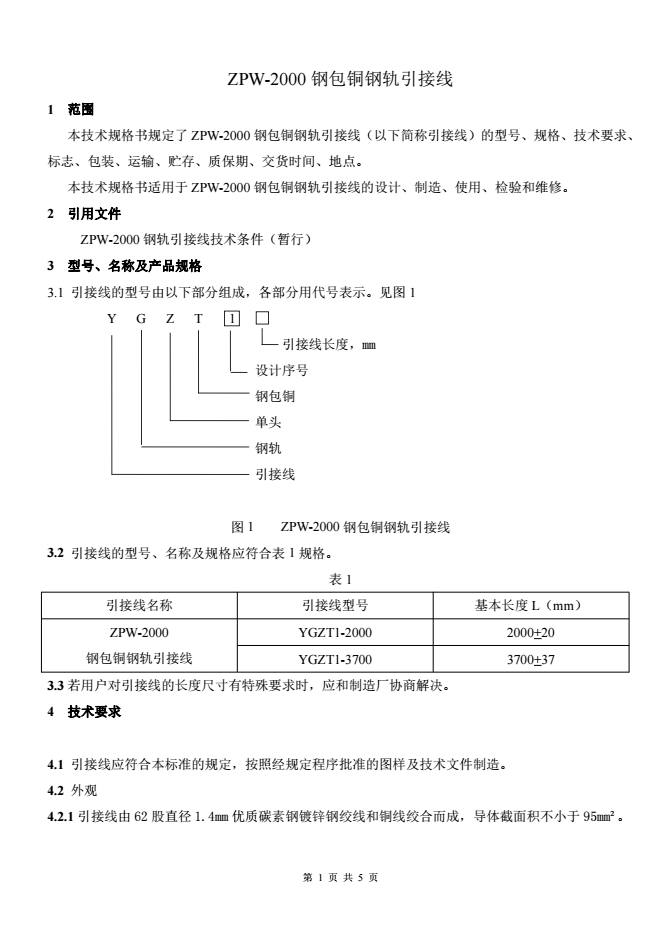 ZPW-2000 钢包铜钢轨引接线

1 范围

本技术规格书规定了 ZPW-2000 钢包铜钢轨引接线（以下简称引接线）的型号、规格、技术要求、标志、包装、运输、贮存、质保期、交货时间、地点。

本技术规格书适用于 ZPW-2000 钢包铜钢轨引接线的设计、制造、使用、检验和维修。

2 引用文件

ZPW-2000 钢轨引接线技术条件（暂行）

3 型号、名称及产品规格

3.1 引接线的型号由以下部分组成，各部分用代号表示。见图 1

Y G Z T 1 □

引接线长度，mm

设计序号

钢包铜

单头

钢轨

引接线

图 1 ZPW-2000 钢包铜钢轨引接线

3.2 引接线的型号、名称及规格应符合表 1 规格。

表 1

| 引接线名称 | 引接线型号 | 基本长度 L（mm） |
|---|---|---|
| ZPW-2000 钢包铜钢轨引接线 | YGZT1-2000 | 2000±20 |
| | YGZT1-3700 | 3700±37 |

3.3 若用户对引接线的长度尺寸有特殊要求时，应和制造厂协商解决。

4 技术要求

4.1 引接线应符合本标准的规定，按照经规定程序批准的图样及技术文件制造。

4.2 外观

4.2.1 引接线由 62 股直径 1.4㎜ 优质碳素钢镀锌钢绞线和铜线绞合而成，导体截面积不小于 95㎜²。

第 1 页 共 5 页